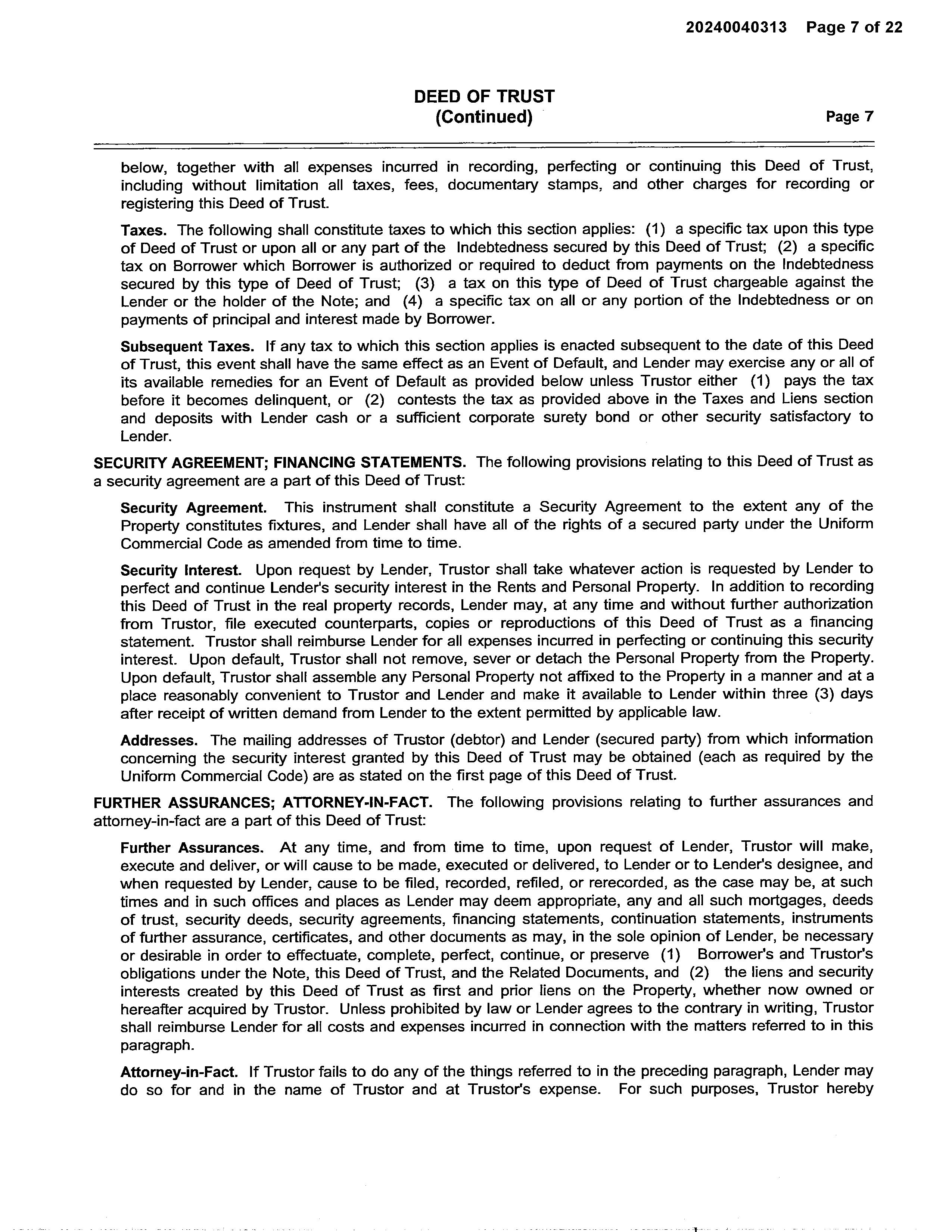 20240040313 Page 7 of 22

DEED OF TRUST
(Continued)

Page 7

below, together with all expenses incurred in recording, perfecting or continuing this Deed of Trust, including without limitation all taxes, fees, documentary stamps, and other charges for recording or registering this Deed of Trust.

Taxes. The following shall constitute taxes to which this section applies: (1) a specific tax upon this type of Deed of Trust or upon all or any part of the Indebtedness secured by this Deed of Trust; (2) a specific tax on Borrower which Borrower is authorized or required to deduct from payments on the Indebtedness secured by this type of Deed of Trust; (3) a tax on this type of Deed of Trust chargeable against the Lender or the holder of the Note; and (4) a specific tax on all or any portion of the Indebtedness or on payments of principal and interest made by Borrower.

Subsequent Taxes. If any tax to which this section applies is enacted subsequent to the date of this Deed of Trust, this event shall have the same effect as an Event of Default, and Lender may exercise any or all of its available remedies for an Event of Default as provided below unless Trustor either (1) pays the tax before it becomes delinquent, or (2) contests the tax as provided above in the Taxes and Liens section and deposits with Lender cash or a sufficient corporate surety bond or other security satisfactory to Lender.

SECURITY AGREEMENT; FINANCING STATEMENTS. The following provisions relating to this Deed of Trust as a security agreement are a part of this Deed of Trust:

Security Agreement. This instrument shall constitute a Security Agreement to the extent any of the Property constitutes fixtures, and Lender shall have all of the rights of a secured party under the Uniform Commercial Code as amended from time to time.

Security Interest. Upon request by Lender, Trustor shall take whatever action is requested by Lender to perfect and continue Lender's security interest in the Rents and Personal Property. In addition to recording this Deed of Trust in the real property records, Lender may, at any time and without further authorization from Trustor, file executed counterparts, copies or reproductions of this Deed of Trust as a financing statement. Trustor shall reimburse Lender for all expenses incurred in perfecting or continuing this security interest. Upon default, Trustor shall not remove, sever or detach the Personal Property from the Property. Upon default, Trustor shall assemble any Personal Property not affixed to the Property in a manner and at a place reasonably convenient to Trustor and Lender and make it available to Lender within three (3) days after receipt of written demand from Lender to the extent permitted by applicable law.

Addresses. The mailing addresses of Trustor (debtor) and Lender (secured party) from which information concerning the security interest granted by this Deed of Trust may be obtained (each as required by the Uniform Commercial Code) are as stated on the first page of this Deed of Trust.

FURTHER ASSURANCES; ATTORNEY-IN-FACT. The following provisions relating to further assurances and attorney-in-fact are a part of this Deed of Trust:

Further Assurances. At any time, and from time to time, upon request of Lender, Trustor will make, execute and deliver, or will cause to be made, executed or delivered, to Lender or to Lender's designee, and when requested by Lender, cause to be filed, recorded, refiled, or rerecorded, as the case may be, at such times and in such offices and places as Lender may deem appropriate, any and all such mortgages, deeds of trust, security deeds, security agreements, financing statements, continuation statements, instruments of further assurance, certificates, and other documents as may, in the sole opinion of Lender, be necessary or desirable in order to effectuate, complete, perfect, continue, or preserve (1) Borrower's and Trustor's obligations under the Note, this Deed of Trust, and the Related Documents, and (2) the liens and security interests created by this Deed of Trust as first and prior liens on the Property, whether now owned or hereafter acquired by Trustor. Unless prohibited by law or Lender agrees to the contrary in writing, Trustor shall reimburse Lender for all costs and expenses incurred in connection with the matters referred to in this paragraph.

Attorney-in-Fact. If Trustor fails to do any of the things referred to in the preceding paragraph, Lender may do so for and in the name of Trustor and at Trustor's expense. For such purposes, Trustor hereby